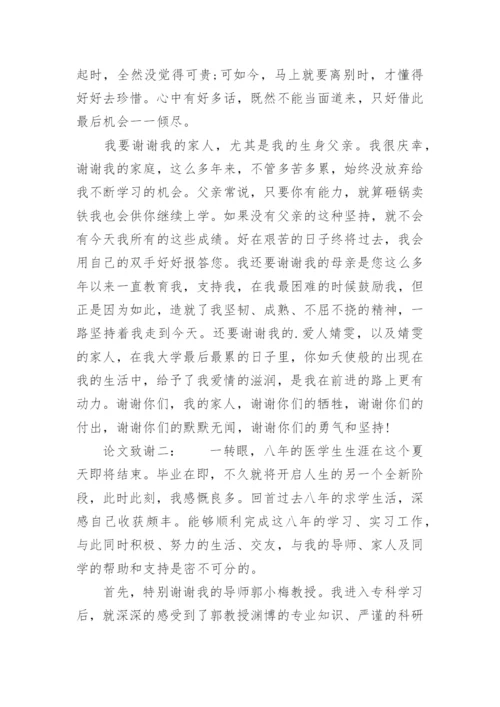 起时，全然没觉得可贵；可如今，马上就要离别时，才懂得好好去珍惜。心中有好多话，既然不能当面道来，只好借此最后机会一一倾尽。

我要谢谢我的家人，尤其是我的生身父亲。我很庆幸，谢谢我的家庭，这么多年来，不管多苦多累，始终没放弃给我不断学习的机会。父亲常说，只要你有能力，就算砸锅卖铁我也会供你继续上学。如果没有父亲的这种坚持，就不会有今天我所有的这些成绩。好在艰苦的日子终将过去，我会用自己的双手好好报答您。我还要谢谢我的母亲是您这么多年以来一直教育我，支持我，在我最困难的时候鼓励我，但正是因为如此，造就了我坚韧、成熟、不屈不挠的精神，一路坚持着我走到今天。还要谢谢我的.爱人婧雯，以及婧雯的家人，在我大学最后最累的日子里，你如天使般的出现在我的生活中，给予了我爱情的滋润，是我在前进的路上更有动力。谢谢你们，我的家人，谢谢你们的牺牲，谢谢你们的付出，谢谢你们的默默无闻，谢谢你们的勇气和坚持！

论文致谢二：　　一转眼，八年的医学生生涯在这个夏天即将结束。毕业在即，不久就将开启人生的另一个全新阶段，此时此刻，我感慨良多。回首过去八年的求学生活，深感自己收获颇丰。能够顺利完成这八年的学习、实习工作，与此同时积极、努力的生活、交友，与我的导师、家人及同学的帮助和支持是密不可分的。

首先，特别谢谢我的导师郭小梅教授。我进入专科学习后，就深深的感受到了郭教授渊博的专业知识、严谨的科研